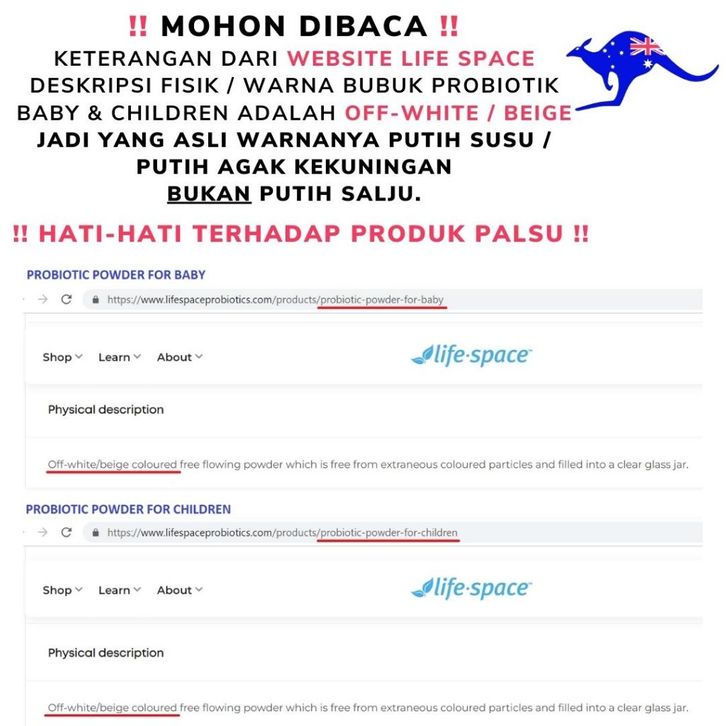 !! MOHON DIBACA !!
KETERANGAN DARI WEBSITE LIFE SPACE DESKRIPSI FISIK / WARNA BUBUK PROBIOTIK BABY & CHILDREN ADALAH OFF-WHITE / BEIGE
JADI YANG ASLI WARNANYA PUTIH SUSU / PUTIH AGAK KEKUNINGAN
BUKAN PUTIH SALJU.

!! HATI-HATI TERHADAP PRODUK PALSU !!

PROBIOTIC POWDER FOR BABY

https://www.lifespaceprobiotics.com/products/probiotic-powder-for-baby

Shop Learn About

life·space

Physical description

Off-white/beige coloured free flowing powder which is free from extraneous coloured particles and filled into a clear glass jar.

PROBIOTIC POWDER FOR CHILDREN

https://www.lifespaceprobiotics.com/products/probiotic-powder-for-children

Shop Learn About

life·space

Physical description

Off-white/beige coloured free flowing powder which is free from extraneous coloured particles and filled into a clear glass jar.